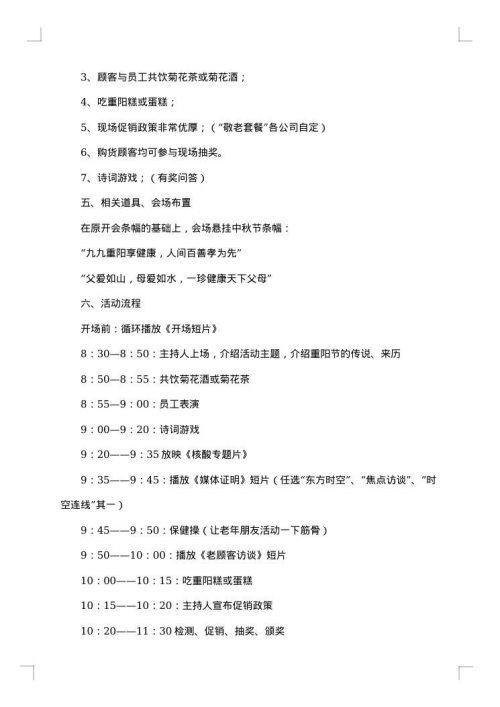 3、顾客与员工共饮菊花茶或菊花酒；

4、吃重阳糕或蛋糕；

5、现场促销政策非常优厚；（“敬老套餐”各公司自定）

6、购货顾客均可参与现场抽奖。

7、诗词游戏；（有奖问答）

五、相关道具、会场布置

在原开会条幅的基础上，会场悬挂中秋节条幅：

“九九重阳享健康，人间百善孝为先”

“父爱如山，母爱如水，一珍健康天下父母”

六、活动流程

开场前：循环播放《开场短片》

8：30—8：50：主持人上场，介绍活动主题，介绍重阳节的传说、来历

8：50—8：55：共饮菊花酒或菊花茶

8：55—9：00：员工表演

9：00—9：20：诗词游戏

9：20——9：35 放映《核酸专题片》

9：35——9：45：播放《媒体证明》短片（任选“东方时空”、“焦点访谈”、“时空连线”其一）

9：45——9：50：保健操（让老年朋友活动一下筋骨）

9：50——10：00：播放《老顾客访谈》短片

10：00——10：15：吃重阳糕或蛋糕

10：15——10：20：主持人宣布促销政策

10：20——11：30 检测、促销、抽奖、颁奖